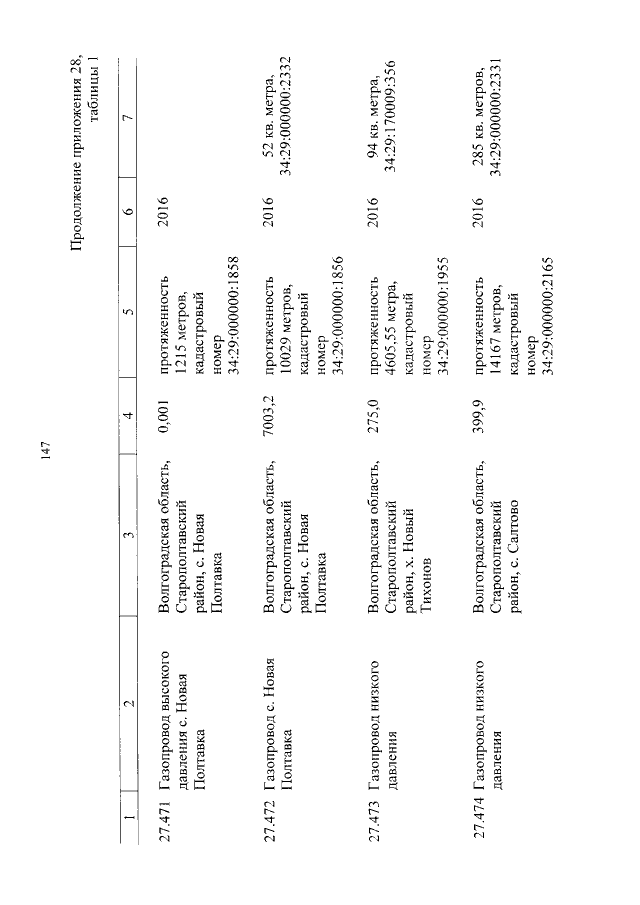 147

Продолжение приложения 28, таблицы 1

| 1 | 2 | 3 | 4 | 5 | 6 | 7 |
|---|---|---|---|---|---|---|
| 27.471 | Газопровод высокого давления с. Новая Полтавка | Волгоградская область, Старополтавский район, с. Новая Полтавка | 0,001 | протяженность 1215 метров, кадастровый номер 34:29:000000:1858 | 2016 | |
| 27.472 | Газопровод с. Новая Полтавка | Волгоградская область, Старополтавский район, с. Новая Полтавка | 7003,2 | протяженность 10029 метров, кадастровый номер 34:29:000000:1856 | 2016 | 52 кв. метра, 34:29:000000:2332 |
| 27.473 | Газопровод низкого давления | Волгоградская область, Старополтавский район, х. Новый Тихонов | 275,0 | протяженность 4605,55 метра, кадастровый номер 34:29:000000:1955 | 2016 | 94 кв. метра, 34:29:170009:356 |
| 27.474 | Газопровод низкого давления | Волгоградская область, Старополтавский район, с. Салтово | 399,9 | протяженность 14167 метров, кадастровый номер 34:29:000000:2165 | 2016 | 285 кв. метров, 34:29:000000:2331 |